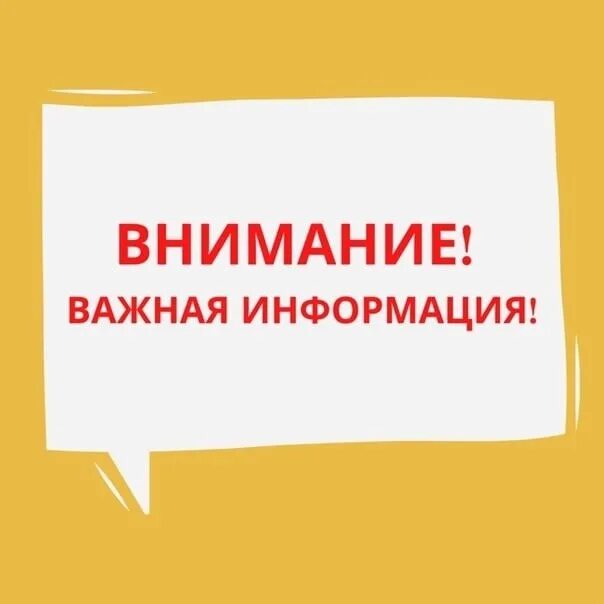 ВНИМАНИЕ!
ВАЖНАЯ ИНФОРМАЦИЯ!